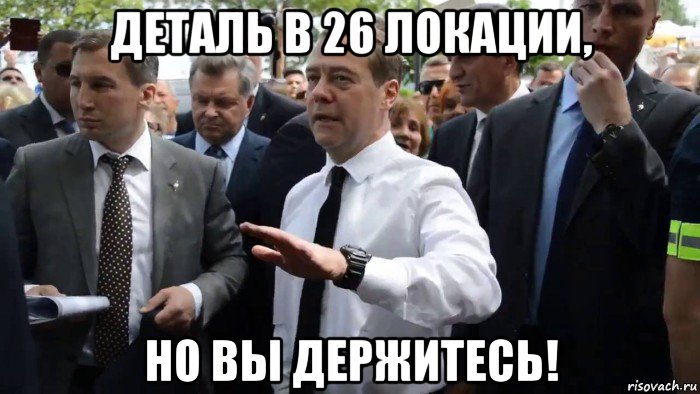 ДЕТАЛЬ В 26 ЛОКАЦИИ,

НО ВЫ ДЕРЖИТЕСЬ!

risovach.ru